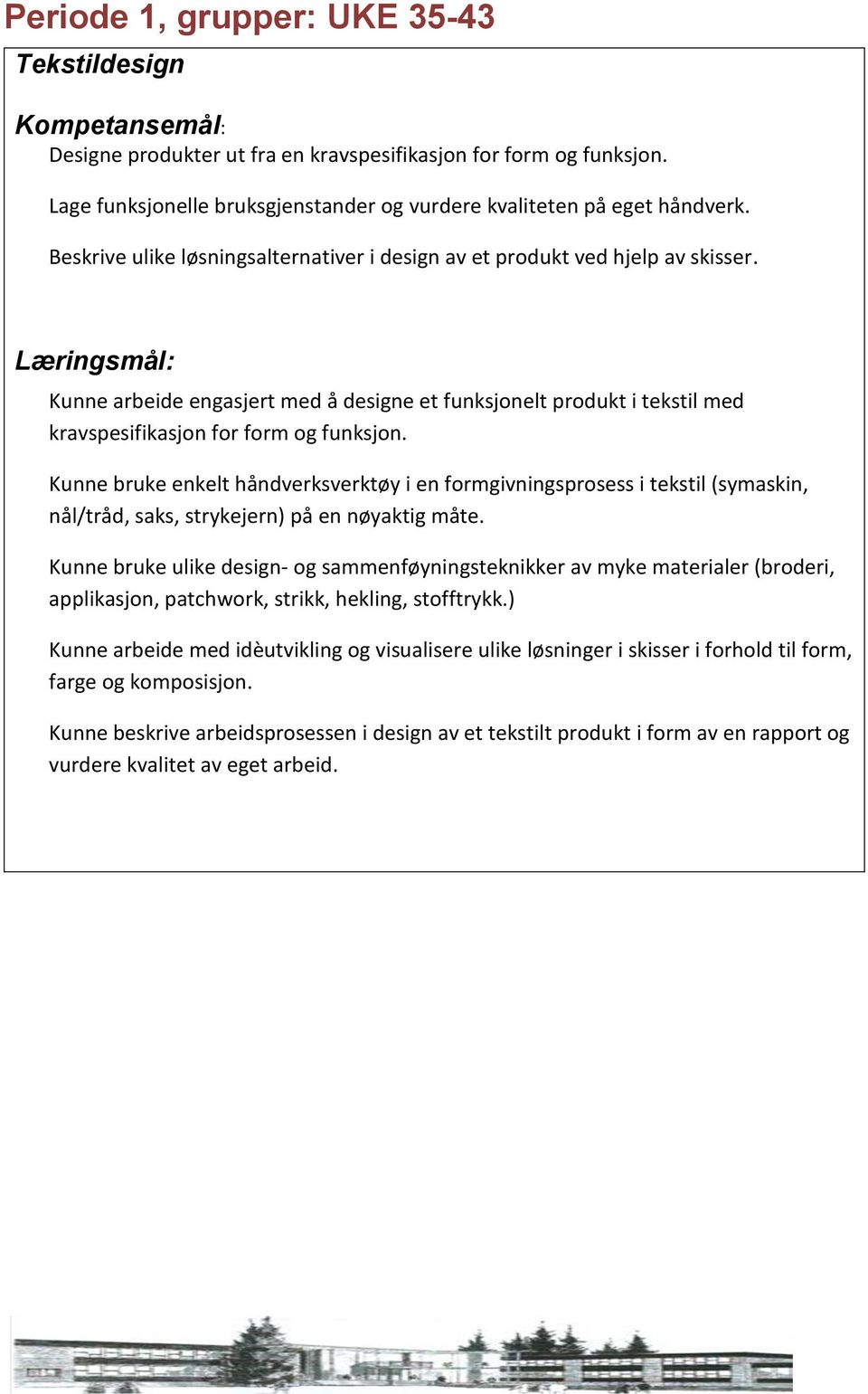 Periode 1, grupper: UKE 35-43

Tekstildesign

Kompetansemål:

Designe produkter ut fra en kravspesifikasjon for form og funksjon.

Lage funksjonelle bruksgjenstander og vurdere kvaliteten på eget håndverk.

Beskrive ulike løsningsalternativer i design av et produkt ved hjelp av skisser.

Læringsmål:

Kunne arbeide engasjert med å designe et funksjonelt produkt i tekstil med kravspesifikasjon for form og funksjon.

Kunne bruke enkelt håndverksverktøy i en formgivningsprosess i tekstil (symaskin, nål/tråd, saks, strykejern) på en nøyaktig måte.

Kunne bruke ulike design- og sammenføyningsteknikker av myke materialer (broderi, applikasjon, patchwork, strikk, hekling, stofftrykk.)

Kunne arbeide med idèutvikling og visualisere ulike løsninger i skisser i forhold til form, farge og komposisjon.

Kunne beskrive arbeidsprosessen i design av et tekstilt produkt i form av en rapport og vurdere kvalitet av eget arbeid.